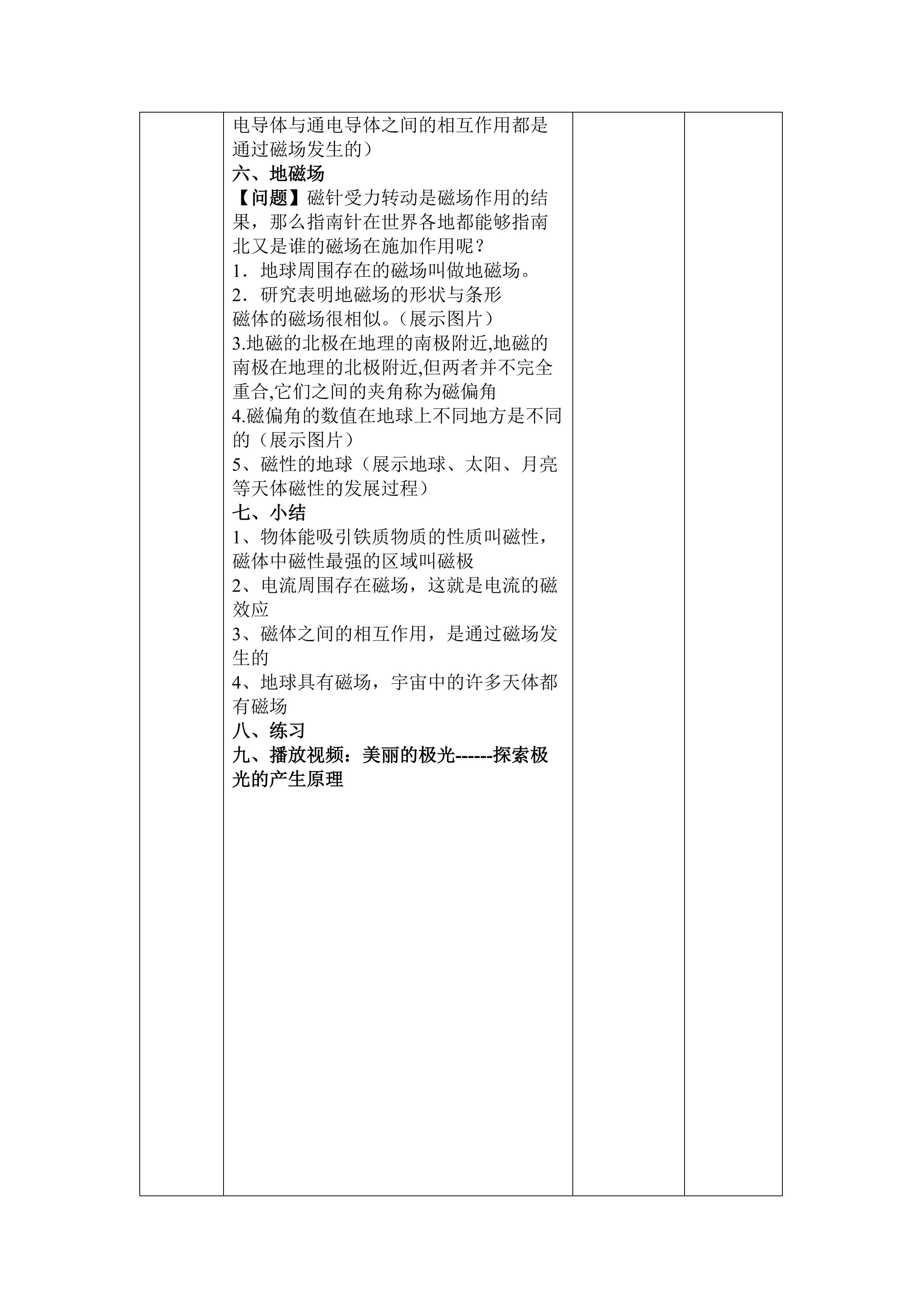 电导体与通电导体之间的相互作用都是通过磁场发生的）

六、地磁场

【问题】磁针受力转动是磁场作用的结果，那么指南针在世界各地都能够指南北又是谁的磁场在施加作用呢？

1．地球周围存在的磁场叫做地磁场。

2．研究表明地磁场的形状与条形磁体的磁场很相似。（展示图片）

3.地磁的北极在地理的南极附近,地磁的南极在地理的北极附近,但两者并不完全重合,它们之间的夹角称为磁偏角

4.磁偏角的数值在地球上不同地方是不同的（展示图片）

5、磁性的地球（展示地球、太阳、月亮等天体磁性的发展过程）

七、小结

1、物体能吸引铁质物质的性质叫磁性，磁体中磁性最强的区域叫磁极

2、电流周围存在磁场，这就是电流的磁效应

3、磁体之间的相互作用，是通过磁场发生的

4、地球具有磁场，宇宙中的许多天体都有磁场

八、练习

九、播放视频：美丽的极光------探索极光的产生原理